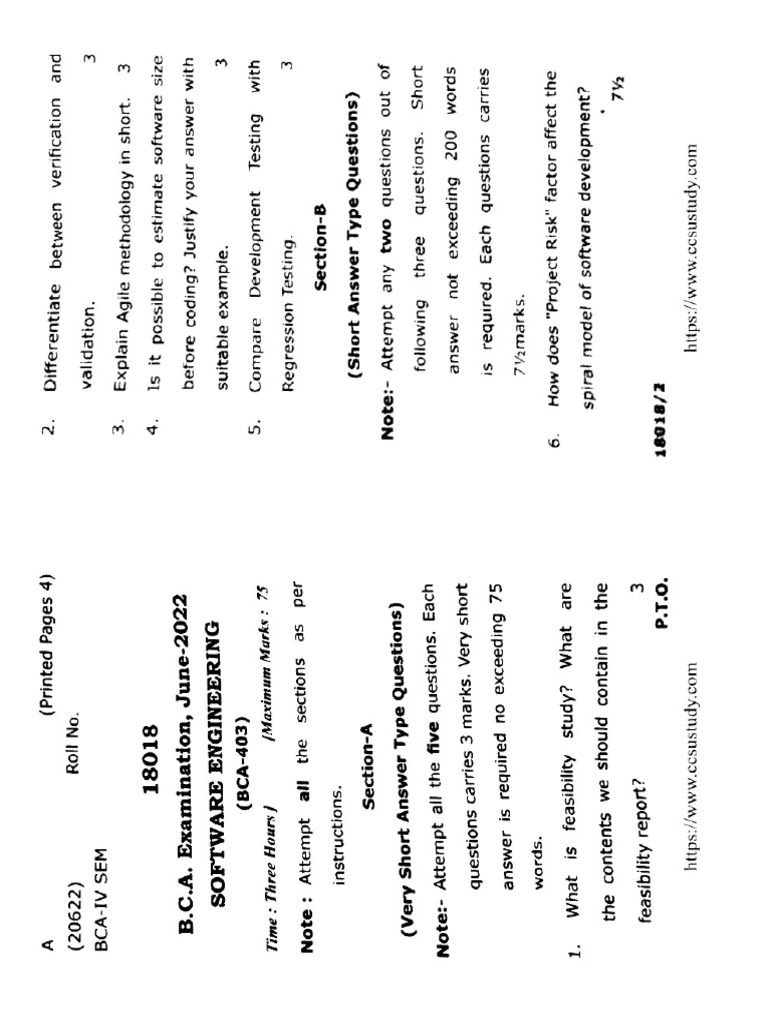 A (Printed Pages 4)
(20622) Roll No.
BCA-IV SEM

18018

B.C.A. Examination, June-2022
SOFTWARE ENGINEERING
(BCA-403)

Time : Three Hours ] [Maximum Marks : 75

Note : Attempt all the sections as per instructions.

Section-A
(Very Short Answer Type Questions)

Note:- Attempt all the five questions. Each questions carries 3 marks. Very short answer is required no exceeding 75 words.

1. What is feasibility study? What are the contents we should contain in the feasibility report? 3

P.T.O.

https://www.ccsustudy.com

2. Differentiate between verification and validation. 3
3. Explain Agile methodology in short. 3
4. Is it possible to estimate software size before coding? Justify your answer with suitable example. 3
5. Compare Development Testing with Regression Testing. 3

Section-B
(Short Answer Type Questions)

Note:- Attempt any two questions out of following three questions. Short answer not exceeding 200 words is required. Each questions carries 7½marks.

6. How does "Project Risk" factor affect the spiral model of software development? 7½

18018/2

https://www.ccsustudy.com